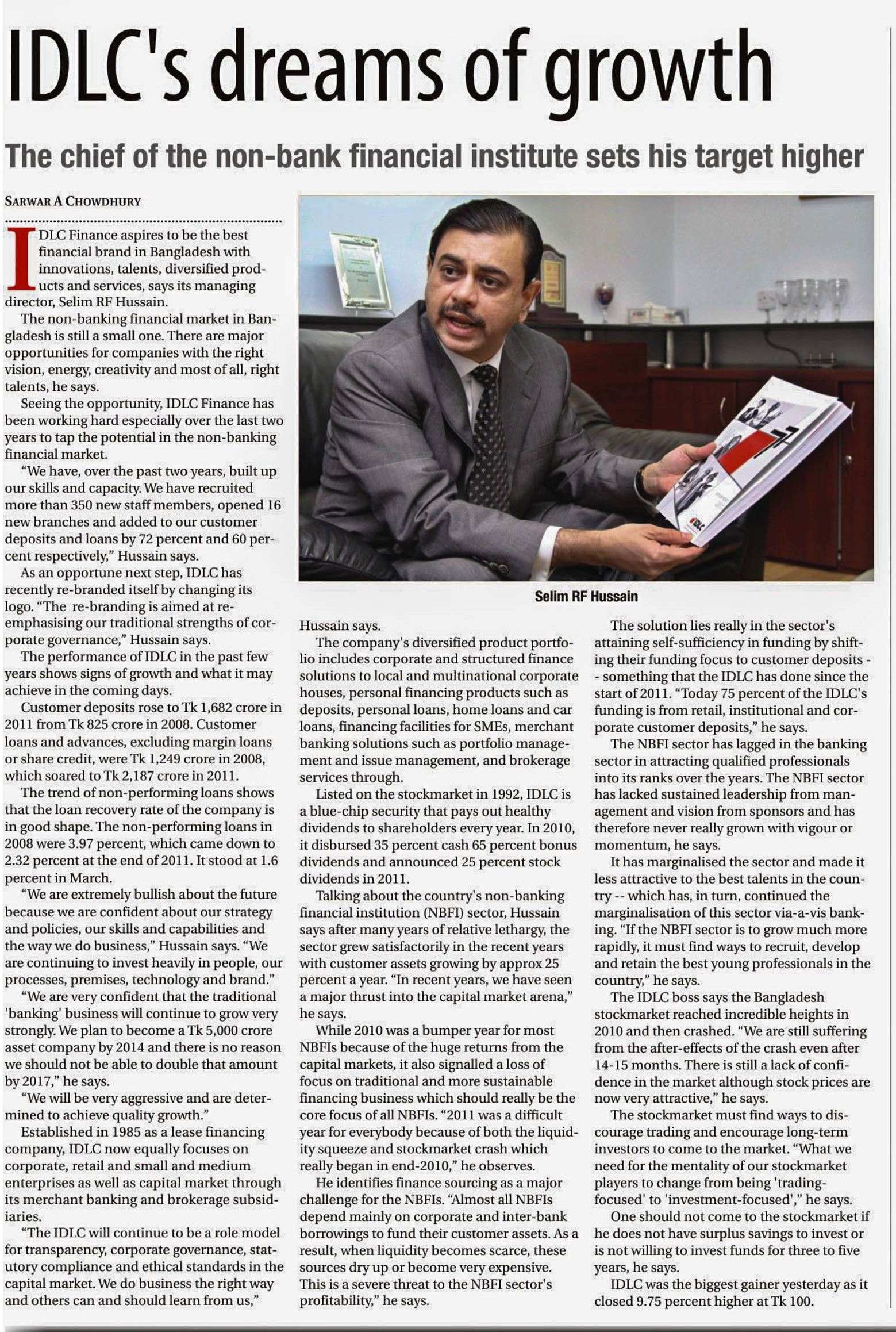 IDLC's dreams of growth

The chief of the non-bank financial institute sets his target higher

SARWAR A CHOWDHURY

IDLC Finance aspires to be the best financial brand in Bangladesh with innovations, talents, diversified products and services, says its managing director, Selim RF Hussain.

The non-banking financial market in Bangladesh is still a small one. There are major opportunities for companies with the right vision, energy, creativity and most of all, right talents, he says.

Seeing the opportunity, IDLC Finance has been working hard especially over the last two years to tap the potential in the non-banking financial market.

"We have, over the past two years, built up our skills and capacity. We have recruited more than 350 new staff members, opened 16 new branches and added to our customer deposits and loans by 72 percent and 60 percent respectively," Hussain says.

As an opportune next step, IDLC has recently re-branded itself by changing its logo. "The re-branding is aimed at re-emphasising our traditional strengths of corporate governance," Hussain says.

The performance of IDLC in the past few years shows signs of growth and what it may achieve in the coming days.

Customer deposits rose to Tk 1,682 crore in 2011 from Tk 825 crore in 2008. Customer loans and advances, excluding margin loans or share credit, were Tk 1,249 crore in 2008, which soared to Tk 2,187 crore in 2011.

The trend of non-performing loans shows that the loan recovery rate of the company is in good shape. The non-performing loans in 2008 were 3.97 percent, which came down to 2.32 percent at the end of 2011. It stood at 1.6 percent in March.

"We are extremely bullish about the future because we are confident about our strategy and policies, our skills and capabilities and the way we do business," Hussain says. "We are continuing to invest heavily in people, our processes, premises, technology and brand."

"We are very confident that the traditional 'banking' business will continue to grow very strongly. We plan to become a Tk 5,000 crore asset company by 2014 and there is no reason we should not be able to double that amount by 2017," he says.

"We will be very aggressive and are determined to achieve quality growth."

Established in 1985 as a lease financing company, IDLC now equally focuses on corporate, retail and small and medium enterprises as well as capital market through its merchant banking and brokerage subsidiaries.

"The IDLC will continue to be a role model for transparency, corporate governance, statutory compliance and ethical standards in the capital market. We do business the right way and others can and should learn from us,"

Selim RF Hussain

Hussain says.

The company's diversified product portfolio includes corporate and structured finance solutions to local and multinational corporate houses, personal financing products such as deposits, personal loans, home loans and car loans, financing facilities for SMEs, merchant banking solutions such as portfolio management and issue management, and brokerage services through.

Listed on the stockmarket in 1992, IDLC is a blue-chip security that pays out healthy dividends to shareholders every year. In 2010, it disbursed 35 percent cash 65 percent bonus dividends and announced 25 percent stock dividends in 2011.

Talking about the country's non-banking financial institution (NBFI) sector, Hussain says after many years of relative lethargy, the sector grew satisfactorily in the recent years with customer assets growing by approx 25 percent a year. "In recent years, we have seen a major thrust into the capital market arena," he says.

While 2010 was a bumper year for most NBFIs because of the huge returns from the capital markets, it also signalled a loss of focus on traditional and more sustainable financing business which should really be the core focus of all NBFIs. "2011 was a difficult year for everybody because of both the liquidity squeeze and stockmarket crash which really began in end-2010," he observes.

He identifies finance sourcing as a major challenge for the NBFIs. "Almost all NBFIs depend mainly on corporate and inter-bank borrowings to fund their customer assets. As a result, when liquidity becomes scarce, these sources dry up or become very expensive. This is a severe threat to the NBFI sector's profitability," he says.

The solution lies really in the sector's attaining self-sufficiency in funding by shifting their funding focus to customer deposits -- something that the IDLC has done since the start of 2011. "Today 75 percent of the IDLC's funding is from retail, institutional and corporate customer deposits," he says.

The NBFI sector has lagged in the banking sector in attracting qualified professionals into its ranks over the years. The NBFI sector has lacked sustained leadership from management and vision from sponsors and has therefore never really grown with vigour or momentum, he says.

It has marginalised the sector and made it less attractive to the best talents in the country -- which has, in turn, continued the marginalisation of this sector via-a-vis banking. "If the NBFI sector is to grow much more rapidly, it must find ways to recruit, develop and retain the best young professionals in the country," he says.

The IDLC boss says the Bangladesh stockmarket reached incredible heights in 2010 and then crashed. "We are still suffering from the after-effects of the crash even after 14-15 months. There is still a lack of confidence in the market although stock prices are now very attractive," he says.

The stockmarket must find ways to discourage trading and encourage long-term investors to come to the market. "What we need for the mentality of our stockmarket players to change from being 'trading-focused' to 'investment-focused'," he says.

One should not come to the stockmarket if he does not have surplus savings to invest or is not willing to invest funds for three to five years, he says.

IDLC was the biggest gainer yesterday as it closed 9.75 percent higher at Tk 100.